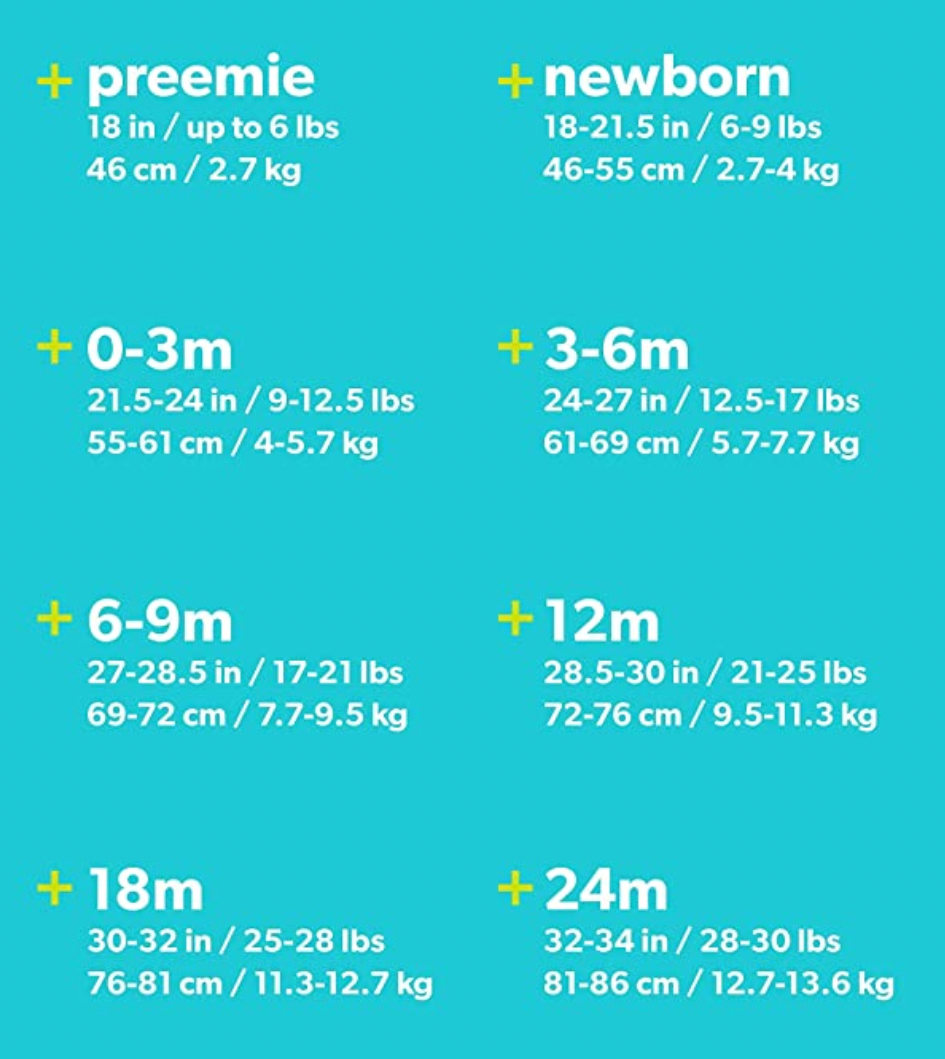 + preemie
18 in / up to 6 lbs
46 cm / 2.7 kg

+ newborn
18-21.5 in / 6-9 lbs
46-55 cm / 2.7-4 kg

+ 0-3m
21.5-24 in / 9-12.5 lbs
55-61 cm / 4-5.7 kg

+ 3-6m
24-27 in / 12.5-17 lbs
61-69 cm / 5.7-7.7 kg

+ 6-9m
27-28.5 in / 17-21 lbs
69-72 cm / 7.7-9.5 kg

+ 12m
28.5-30 in / 21-25 lbs
72-76 cm / 9.5-11.3 kg

+ 18m
30-32 in / 25-28 lbs
76-81 cm / 11.3-12.7 kg

+ 24m
32-34 in / 28-30 lbs
81-86 cm / 12.7-13.6 kg